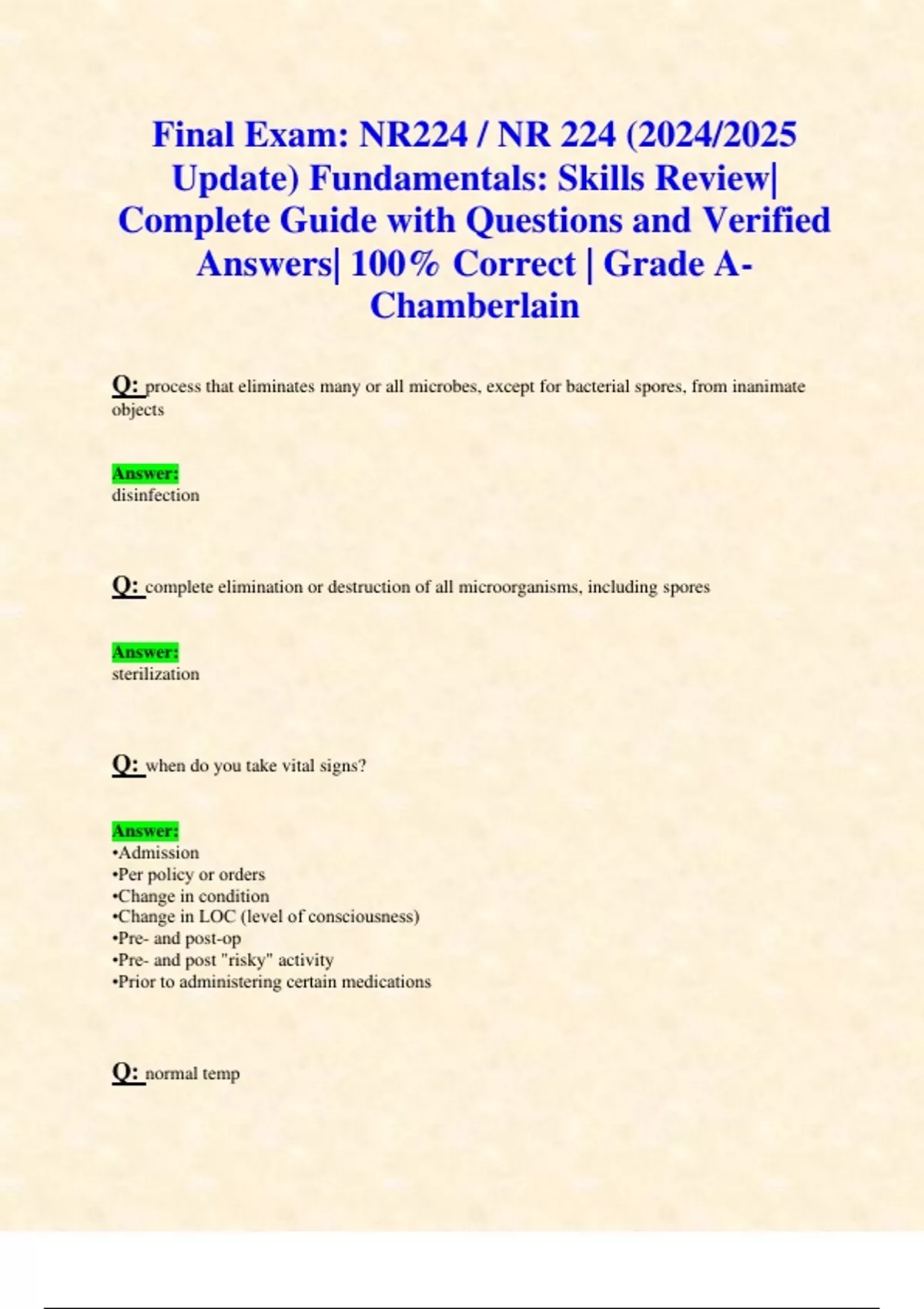 Final Exam: NR224 / NR 224 (2024/2025 Update) Fundamentals: Skills Review| Complete Guide with Questions and Verified Answers| 100% Correct | Grade A- Chamberlain

Q: process that eliminates many or all microbes, except for bacterial spores, from inanimate objects

Answer:
disinfection

Q: complete elimination or destruction of all microorganisms, including spores

Answer:
sterilization

Q: when do you take vital signs?

Answer:
•Admission
•Per policy or orders
•Change in condition
•Change in LOC (level of consciousness)
•Pre- and post-op
•Pre- and post "risky" activity
•Prior to administering certain medications

Q: normal temp